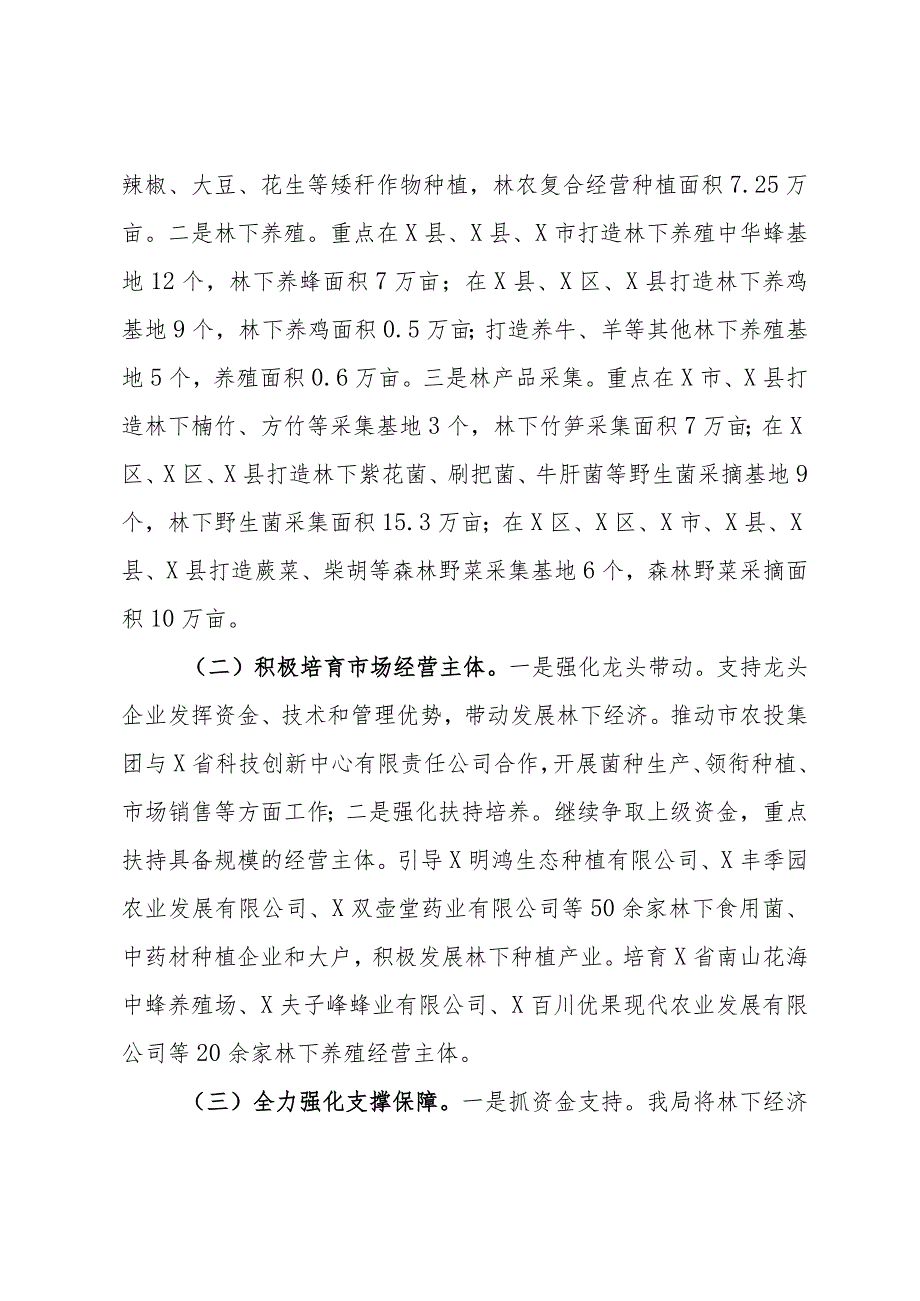 辣椒、大豆、花生等矮秆作物种植，林农复合经营种植面积7.25万亩。二是林下养殖。重点在X县、X县、X市打造林下养殖中华蜂基地12个，林下养蜂面积7万亩；在X县、X区、X县打造林下养鸡基地9个，林下养鸡面积0.5万亩；打造养牛、羊等其他林下养殖基地5个，养殖面积0.6万亩。三是林产品采集。重点在X市、X县打造林下楠竹、方竹等采集基地3个，林下竹笋采集面积7万亩；在X区、X区、X县打造林下紫花菌、刷把菌、牛肝菌等野生菌采摘基地9个，林下野生菌采集面积15.3万亩；在X区、X区、X市、X县、X县、X县打造蕨菜、柴胡等森林野菜采集基地6个，森林野菜采摘面积10万亩。

（二）积极培育市场经营主体。一是强化龙头带动。支持龙头企业发挥资金、技术和管理优势，带动发展林下经济。推动市农投集团与X省科技创新中心有限责任公司合作，开展菌种生产、领衔种植、市场销售等方面工作；二是强化扶持培养。继续争取上级资金，重点扶持具备规模的经营主体。引导X明鸿生态种植有限公司、X丰季园农业发展有限公司、X双壶堂药业有限公司等50余家林下食用菌、中药材种植企业和大户，积极发展林下种植产业。培育X省南山花海中蜂养殖场、X夫子峰蜂业有限公司、X百川优果现代农业发展有限公司等20余家林下养殖经营主体。

（三）全力强化支撑保障。一是抓资金支持。我局将林下经济